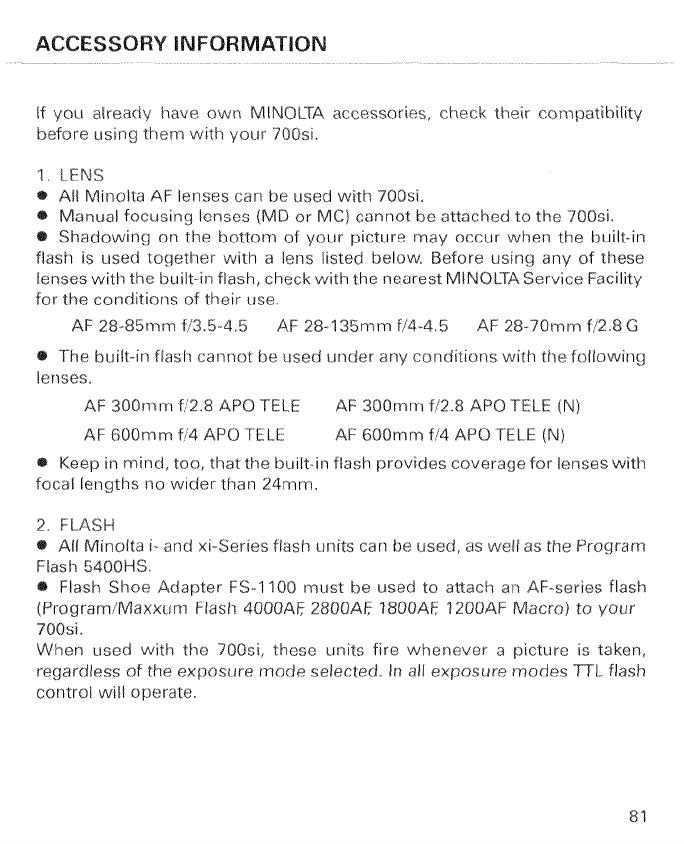 ACCESSORY INFORMATION

If you already have own MINOLTA accessories, check their compatibility before using them with your 700si.

1. LENS
● All Minolta AF lenses can be used with 700si.
● Manual focusing lenses (MD or MC) cannot be attached to the 700si.
● Shadowing on the bottom of your picture may occur when the built-in flash is used together with a lens listed below. Before using any of these lenses with the built-in flash, check with the nearest MINOLTA Service Facility for the conditions of their use.

AF 28-85mm f/3.5-4.5 AF 28-135mm f/4-4.5 AF 28-70mm f/2.8 G

● The built-in flash cannot be used under any conditions with the following lenses.

AF 300mm f/2.8 APO TELE AF 300mm f/2.8 APO TELE (N)
AF 600mm f/4 APO TELE AF 600mm f/4 APO TELE (N)

● Keep in mind, too, that the built-in flash provides coverage for lenses with focal lengths no wider than 24mm.

2. FLASH
● All Minolta i- and xi-Series flash units can be used, as well as the Program Flash 5400HS.
● Flash Shoe Adapter FS-1100 must be used to attach an AF-series flash (Program/Maxxum Flash 4000AF, 2800AF, 1800AF, 1200AF Macro) to your 700si.
When used with the 700si, these units fire whenever a picture is taken, regardless of the exposure mode selected. In all exposure modes TTL flash control will operate.

81